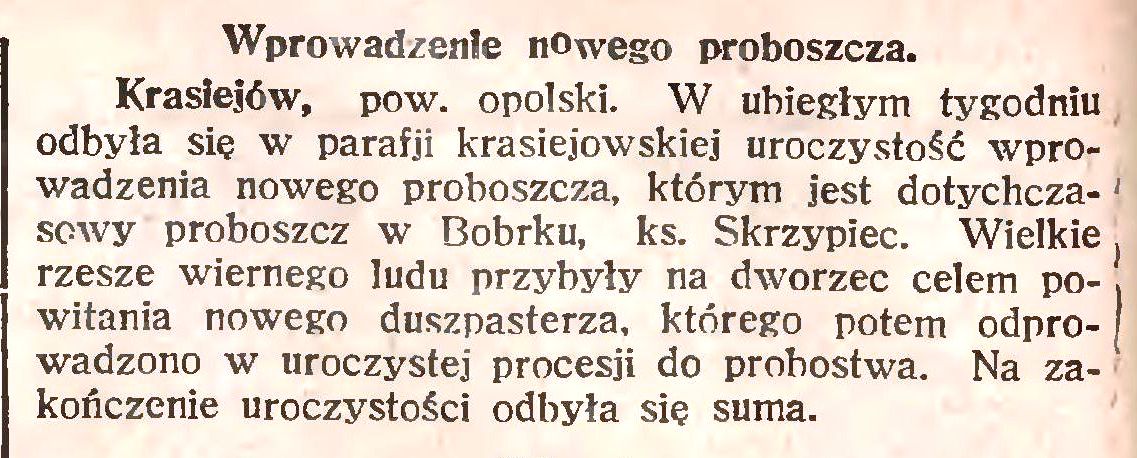 Wprowadzenie nowego proboszcza.

Krasiejów, pow. opolski. W ubiegłym tygodniu odbyła się w parafji krasiejowskiej uroczystość wprowadzenia nowego proboszcza, którym jest dotychczasowy proboszcz w Bobrku, ks. Skrzypiec. Wielkie rzesze wiernego ludu przybyły na dworzec celem powitania nowego duszpasterza, którego potem odprowadzono w uroczystej procesji do probostwa. Na zakończenie uroczystości odbyła się suma.